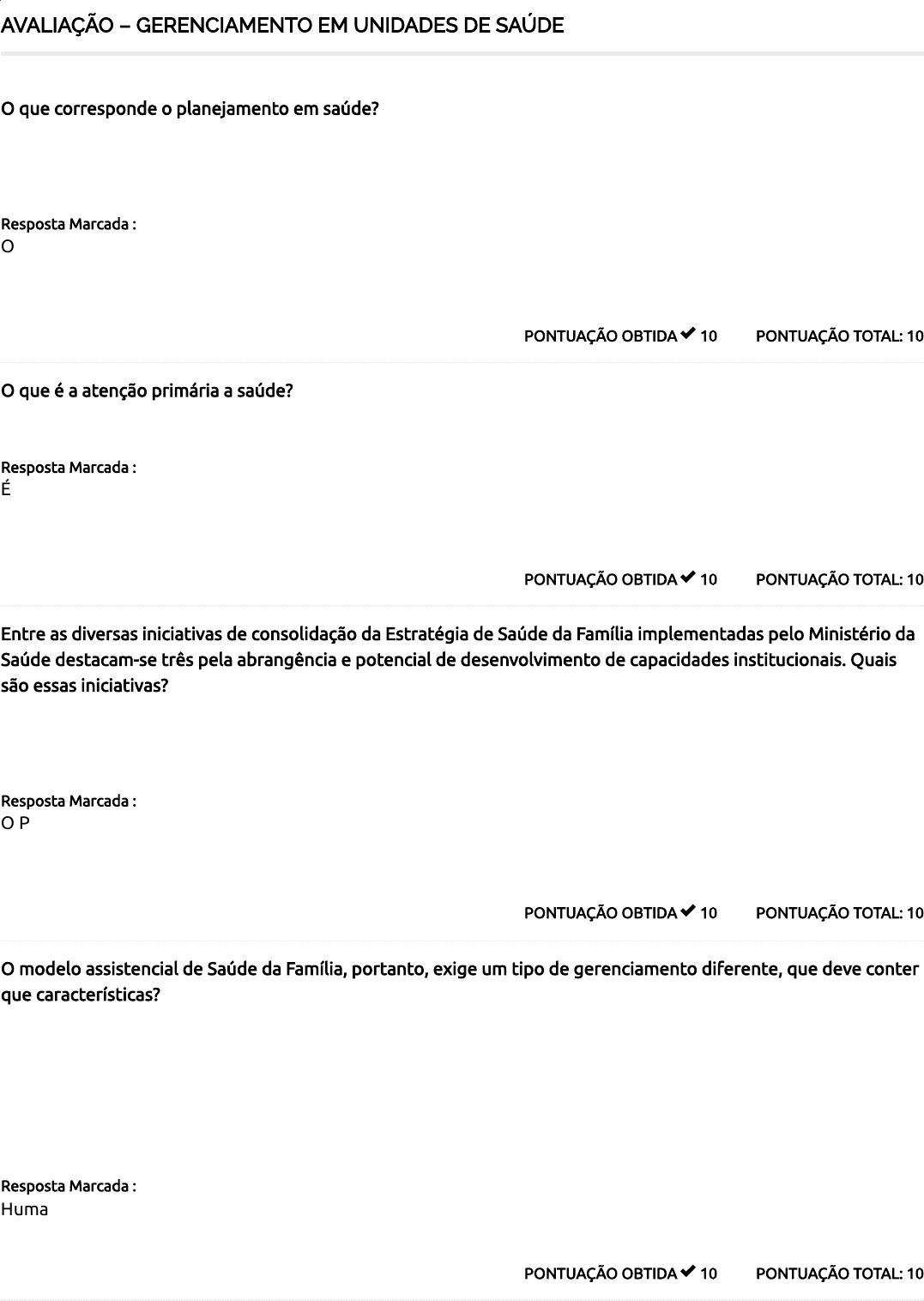 AVALIAÇÃO – GERENCIAMENTO EM UNIDADES DE SAÚDE

O que corresponde o planejamento em saúde?

Resposta Marcada :
O

PONTUAÇÃO OBTIDA ✔ 10 PONTUAÇÃO TOTAL: 10

O que é a atenção primária a saúde?

Resposta Marcada :
É

PONTUAÇÃO OBTIDA ✔ 10 PONTUAÇÃO TOTAL: 10

Entre as diversas iniciativas de consolidação da Estratégia de Saúde da Família implementadas pelo Ministério da Saúde destacam-se três pela abrangência e potencial de desenvolvimento de capacidades institucionais. Quais são essas iniciativas?

Resposta Marcada :
O P

PONTUAÇÃO OBTIDA ✔ 10 PONTUAÇÃO TOTAL: 10

O modelo assistencial de Saúde da Família, portanto, exige um tipo de gerenciamento diferente, que deve conter que características?

Resposta Marcada :
Huma

PONTUAÇÃO OBTIDA ✔ 10 PONTUAÇÃO TOTAL: 10